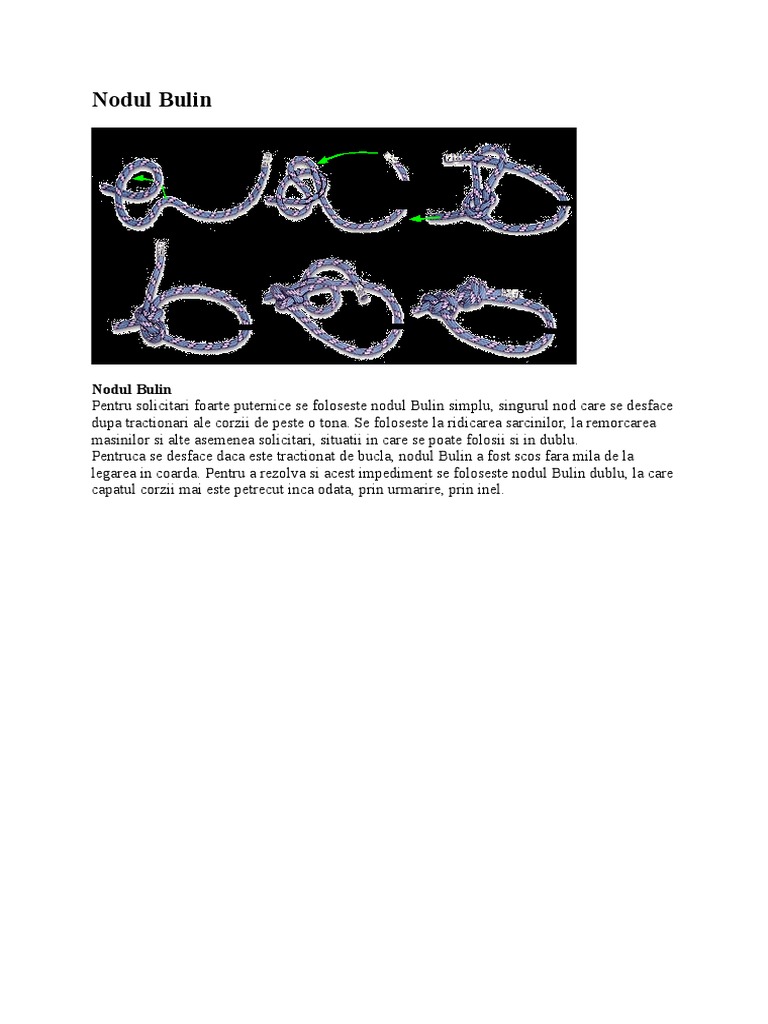 Nodul Bulin

Nodul Bulin
Pentru solicitari foarte puternice se foloseste nodul Bulin simplu, singurul nod care se desface dupa tractionari ale corzii de peste o tona. Se foloseste la ridicarea sarcinilor, la remorcarea masinilor si alte asemenea solicitari, situatii in care se poate folosii si in dublu.
Pentruca se desface daca este tractionat de bucla, nodul Bulin a fost scos fara mila de la legarea in coarda. Pentru a rezolva si acest impediment se foloseste nodul Bulin dublu, la care capatul corzii mai este petrecut inca odata, prin urmarire, prin inel.